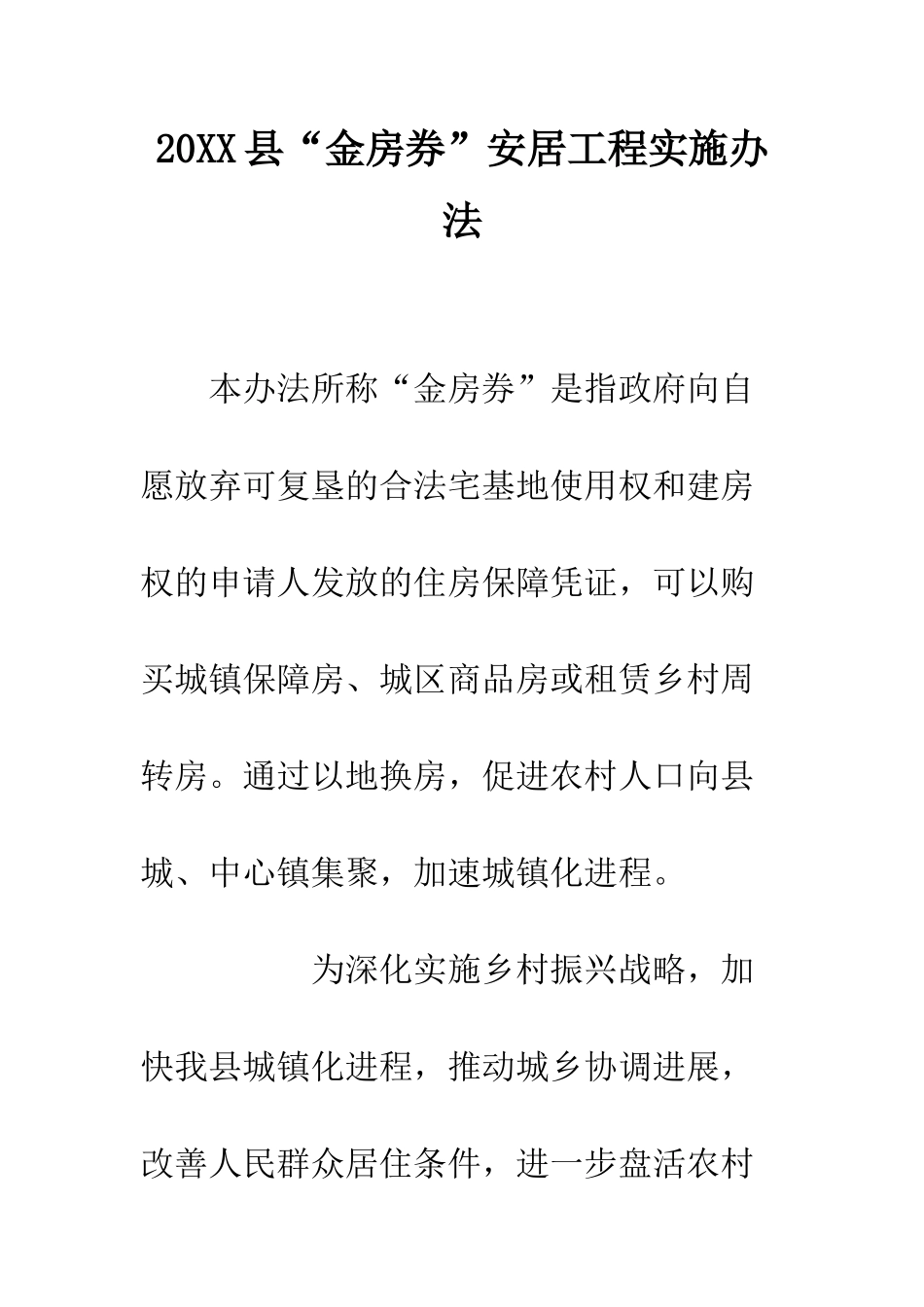 20XX县“金房券”安居工程实施办法

本办法所称“金房券”是指政府向自愿放弃可复垦的合法宅基地使用权和建房权的申请人发放的住房保障凭证，可以购买城镇保障房、城区商品房或租赁乡村周转房。通过以地换房，促进农村人口向县城、中心镇集聚，加速城镇化进程。

为深化实施乡村振兴战略，加快我县城镇化进程，推动城乡协调进展，改善人民群众居住条件，进一步盘活农村